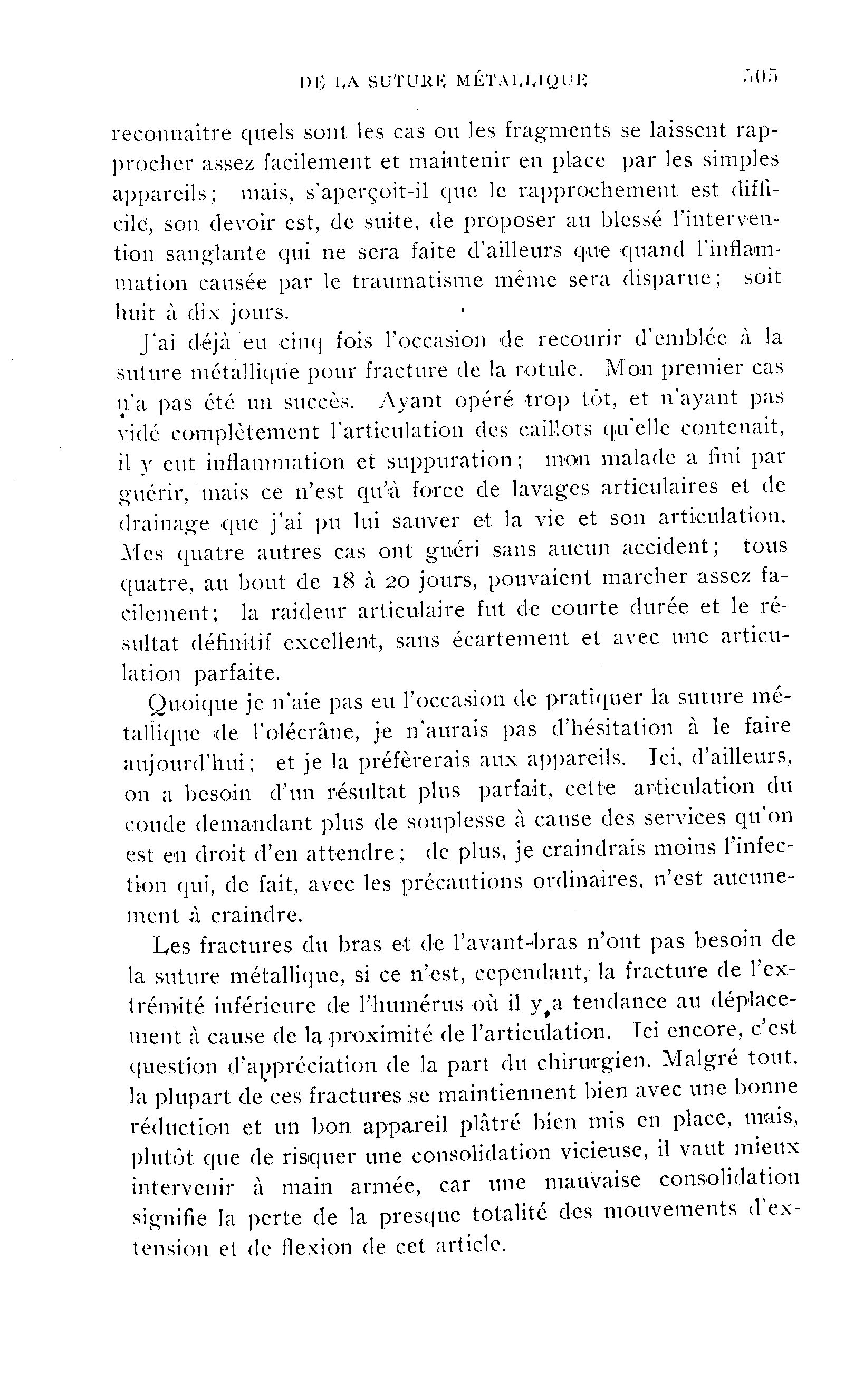 DE LA SUTURE MÉTALLIQUE 505

reconnaître quels sont les cas ou les fragments se laissent rapprocher assez facilement et maintenir en place par les simples appareils; mais, s'aperçoit-il que le rapprochement est difficile, son devoir est, de suite, de proposer au blessé l'intervention sanglante qui ne sera faite d'ailleurs que quand l'inflammation causée par le traumatisme même sera disparue; soit huit à dix jours.

J'ai déjà eu cinq fois l'occasion de recourir d'emblée à la suture métallique pour fracture de la rotule. Mon premier cas n'a pas été un succès. Ayant opéré trop tôt, et n'ayant pas vidé complètement l'articulation des caillots qu'elle contenait, il y eut inflammation et suppuration; mon malade a fini par guérir, mais ce n'est qu'à force de lavages articulaires et de drainage que j'ai pu lui sauver et la vie et son articulation. Mes quatre autres cas ont guéri sans aucun accident; tous quatre, au bout de 18 à 20 jours, pouvaient marcher assez facilement; la raideur articulaire fut de courte durée et le résultat définitif excellent, sans écartement et avec une articulation parfaite.

Quoique je n'aie pas eu l'occasion de pratiquer la suture métallique de l'olécrâne, je n'aurais pas d'hésitation à le faire aujourd'hui; et je la préfèrerais aux appareils. Ici, d'ailleurs, on a besoin d'un résultat plus parfait, cette articulation du coude demandant plus de souplesse à cause des services qu'on est en droit d'en attendre; de plus, je craindrais moins l'infection qui, de fait, avec les précautions ordinaires, n'est aucunement à craindre.

Les fractures du bras et de l'avant-bras n'ont pas besoin de la suture métallique, si ce n'est, cependant, la fracture de l'extrémité inférieure de l'humérus où il y a tendance au déplacement à cause de la proximité de l'articulation. Ici encore, c'est question d'appréciation de la part du chirurgien. Malgré tout, la plupart de ces fractures se maintiennent bien avec une bonne réduction et un bon appareil plâtré bien mis en place, mais, plutôt que de risquer une consolidation vicieuse, il vaut mieux intervenir à main armée, car une mauvaise consolidation signifie la perte de la presque totalité des mouvements d'extension et de flexion de cet article.